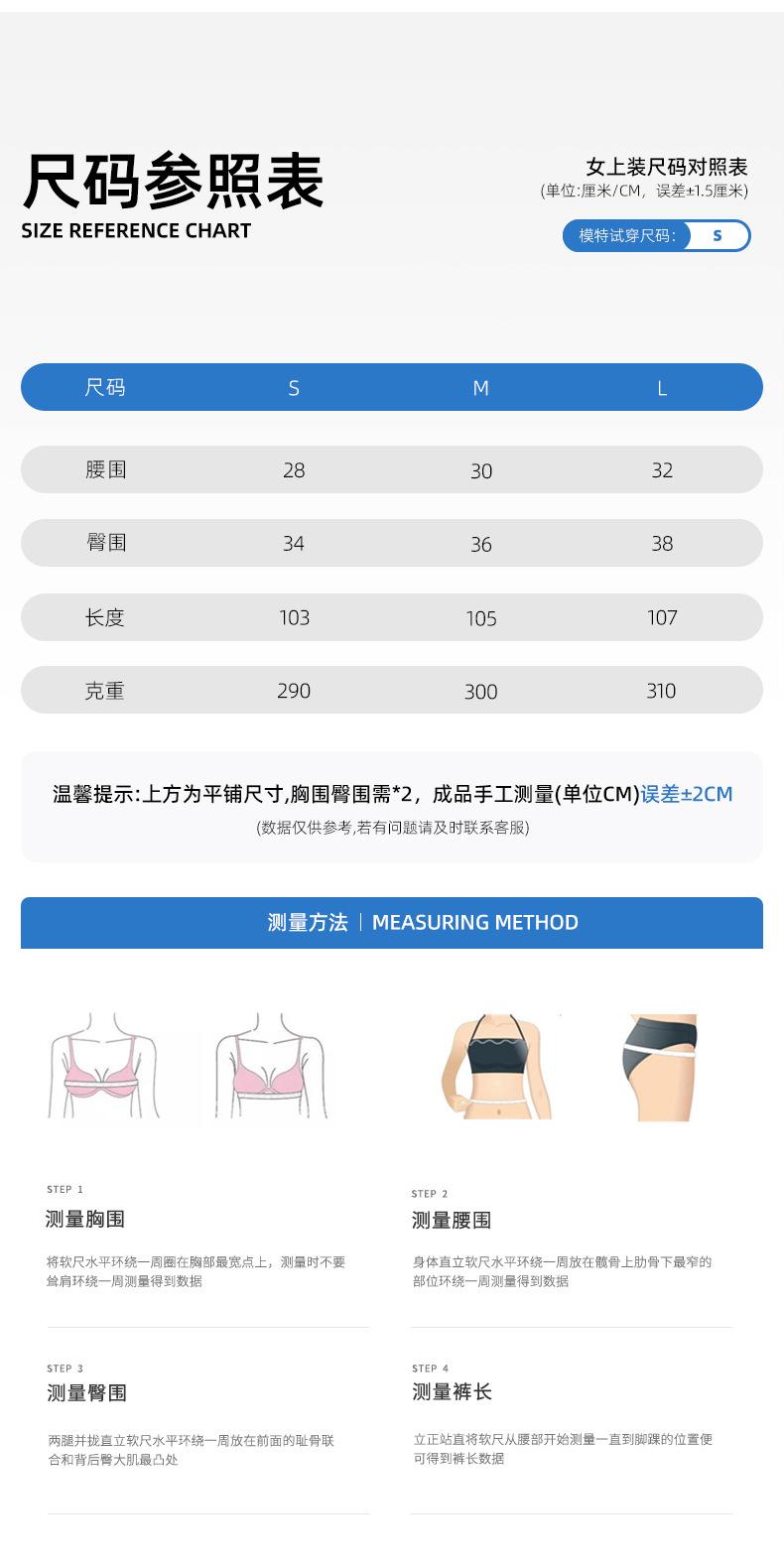 尺码参照表
SIZE REFERENCE CHART

女上装尺码对照表
(单位:厘米/CM，误差±1.5厘米)

模特试穿尺码: S

| 尺码 | S | M | L |
|---|---|---|---|
| 腰围 | 28 | 30 | 32 |
| 臀围 | 34 | 36 | 38 |
| 长度 | 103 | 105 | 107 |
| 克重 | 290 | 300 | 310 |

温馨提示:上方为平铺尺寸,胸围臀围需*2，成品手工测量(单位CM)误差±2CM
(数据仅供参考,若有问题请及时联系客服)

测量方法 | MEASURING METHOD

STEP 1
测量胸围
将软尺水平环绕一周圈在胸部最宽点上，测量时不要耸肩环绕一周测量得到数据

STEP 2
测量腰围
身体直立软尺水平环绕一周放在髋骨上肋骨下最窄的部位环绕一周测量得到数据

STEP 3
测量臀围
两腿并拢直立软尺水平环绕一周放在前面的耻骨联合和背后臀大肌最凸处

STEP 4
测量裤长
立正站直将软尺从腰部开始测量一直到脚踝的位置便可得到裤长数据